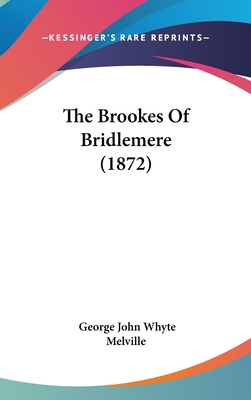 —KESSINGER'S RARE REPRINTS—

The Brookes Of Bridlemere (1872)

George John Whyte Melville